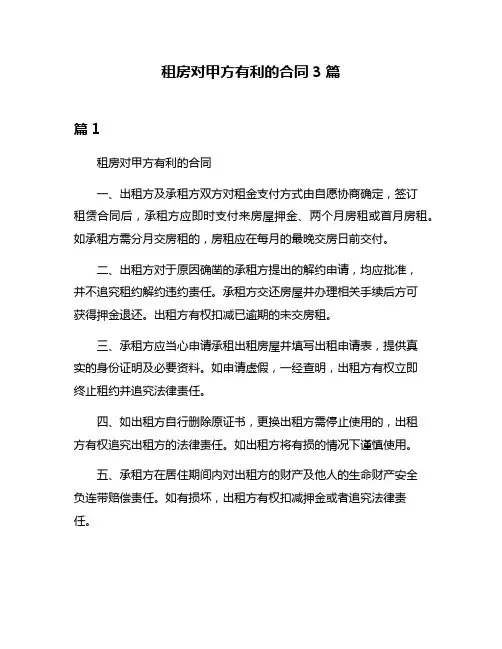 租房对甲方有利的合同 3 篇

篇 1

租房对甲方有利的合同

一、出租方及承租方双方对租金支付方式由自愿协商确定，签订租赁合同后，承租方应即时支付来房屋押金、两个月房租或首月房租。如承租方需分月交房租的，房租应在每月的最晚交房日前交付。

二、出租方对于原因确凿的承租方提出的解约申请，均应批准，并不追究租约解约违约责任。承租方交还房屋并办理相关手续后方可获得押金退还。出租方有权扣减已逾期的未交房租。

三、承租方应当心申请承租出租房屋并填写出租申请表，提供真实的身份证明及必要资料。如申请虚假，一经查明，出租方有权立即终止租约并追究法律责任。

四、如出租方自行删除原证书，更换出租方需停止使用的，出租方有权追究出租方的法律责任。如出租方将有损的情况下谨慎使用。

五、承租方在居住期间内对出租方的财产及他人的生命财产安全负连带赔偿责任。如有损坏，出租方有权扣减押金或者追究法律责任。